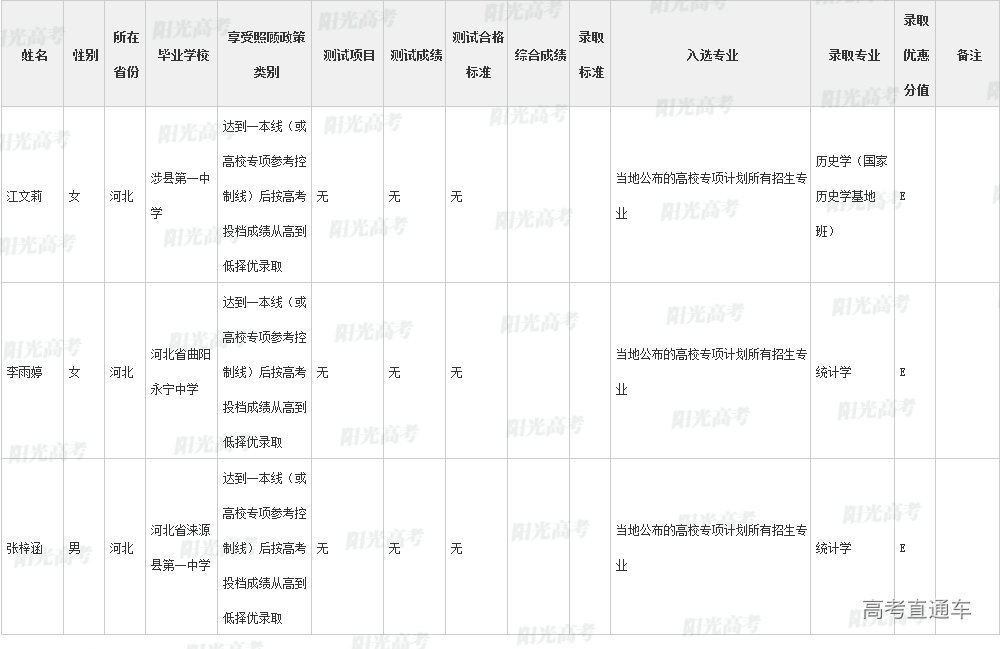 | 姓名 | 性别 | 所在省份 | 毕业学校 | 享受照顾政策类别 | 测试项目 | 测试成绩 | 测试合格标准 | 综合成绩 | 录取标准 | 入选专业 | 录取专业 | 录取优惠分值 | 备注 |
|---|---|---|---|---|---|---|---|---|---|---|---|---|---|
| 江文莉 | 女 | 河北 | 涉县第一中学 | 达到一本线（或高校专项参考控制线）后按高考投档成绩从高到低择优录取 | 无 | 无 | 无 | | | 当地公布的高校专项计划所有招生专业 | 历史学（国家历史学基地班） | E | |
| 李雨婷 | 女 | 河北 | 河北省曲阳永宁中学 | 达到一本线（或高校专项参考控制线）后按高考投档成绩从高到低择优录取 | 无 | 无 | 无 | | | 当地公布的高校专项计划所有招生专业 | 统计学 | E | |
| 张梓涵 | 男 | 河北 | 河北省涞源县第一中学 | 达到一本线（或高校专项参考控制线）后按高考投档成绩从高到低择优录取 | 无 | 无 | 无 | | | 当地公布的高校专项计划所有招生专业 | 统计学 | E | |

阳光高考

高考直通车